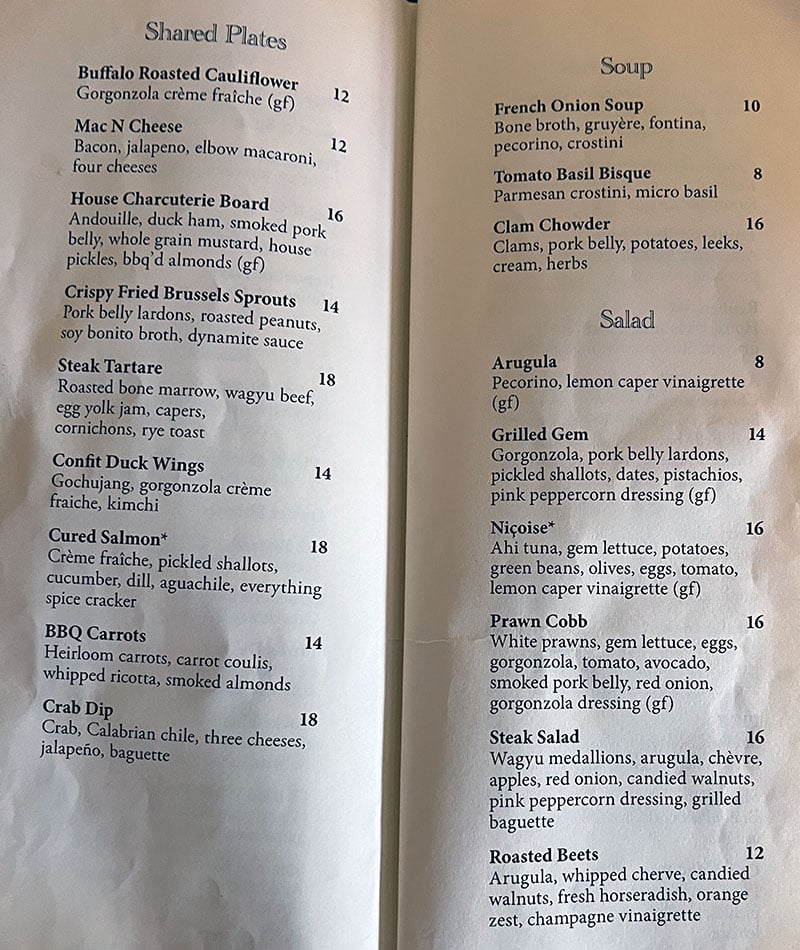 Shared Plates

Buffalo Roasted Cauliflower 12
Gorgonzola crème fraîche (gf)

Mac N Cheese 12
Bacon, jalapeno, elbow macaroni, four cheeses

House Charcuterie Board 16
Andouille, duck ham, smoked pork belly, whole grain mustard, house pickles, bbq'd almonds (gf)

Crispy Fried Brussels Sprouts 14
Pork belly lardons, roasted peanuts, soy bonito broth, dynamite sauce

Steak Tartare 18
Roasted bone marrow, wagyu beef, egg yolk jam, capers, cornichons, rye toast

Confit Duck Wings 14
Gochujang, gorgonzola crème fraiche, kimchi

Cured Salmon* 18
Crème fraîche, pickled shallots, cucumber, dill, aguachile, everything spice cracker

BBQ Carrots 14
Heirloom carrots, carrot coulis, whipped ricotta, smoked almonds

Crab Dip 18
Crab, Calabrian chile, three cheeses, jalapeño, baguette

Soup

French Onion Soup 10
Bone broth, gruyère, fontina, pecorino, crostini

Tomato Basil Bisque 8
Parmesan crostini, micro basil

Clam Chowder 16
Clams, pork belly, potatoes, leeks, cream, herbs

Salad

Arugula 8
Pecorino, lemon caper vinaigrette (gf)

Grilled Gem 14
Gorgonzola, pork belly lardons, pickled shallots, dates, pistachios, pink peppercorn dressing (gf)

Niçoise* 16
Ahi tuna, gem lettuce, potatoes, green beans, olives, eggs, tomato, lemon caper vinaigrette (gf)

Prawn Cobb 16
White prawns, gem lettuce, eggs, gorgonzola, tomato, avocado, smoked pork belly, red onion, gorgonzola dressing (gf)

Steak Salad 16
Wagyu medallions, arugula, chèvre, apples, red onion, candied walnuts, pink peppercorn dressing, grilled baguette

Roasted Beets 12
Arugula, whipped cherve, candied walnuts, fresh horseradish, orange zest, champagne vinaigrette